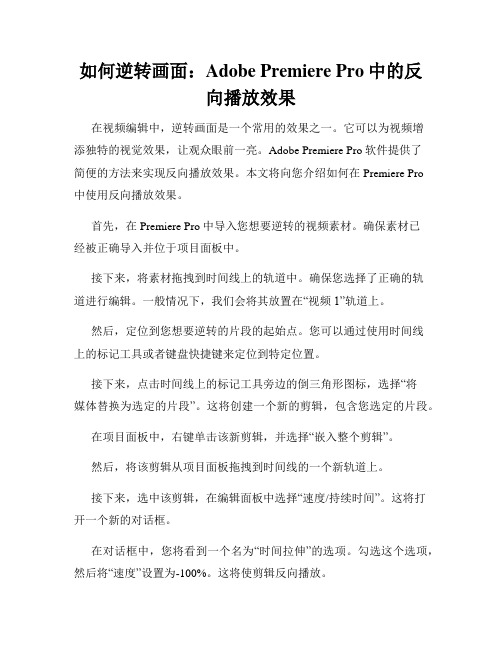 如何逆转画面：Adobe Premiere Pro 中的反向播放效果

在视频编辑中，逆转画面是一个常用的效果之一。它可以为视频增添独特的视觉效果，让观众眼前一亮。Adobe Premiere Pro 软件提供了简便的方法来实现反向播放效果。本文将向您介绍如何在 Premiere Pro 中使用反向播放效果。

首先，在 Premiere Pro 中导入您想要逆转的视频素材。确保素材已经被正确导入并位于项目面板中。

接下来，将素材拖拽到时间线上的轨道中。确保您选择了正确的轨道进行编辑。一般情况下，我们会将其放置在“视频 1”轨道上。

然后，定位到您想要逆转的片段的起始点。您可以通过使用时间线上的标记工具或者键盘快捷键来定位到特定位置。

接下来，点击时间线上的标记工具旁边的倒三角形图标，选择“将媒体替换为选定的片段”。这将创建一个新的剪辑，包含您选定的片段。

在项目面板中，右键单击该新剪辑，并选择“嵌入整个剪辑”。

然后，将该剪辑从项目面板拖拽到时间线的一个新轨道上。

接下来，选中该剪辑，在编辑面板中选择“速度/持续时间”。这将打开一个新的对话框。

在对话框中，您将看到一个名为“时间拉伸”的选项。勾选这个选项，然后将“速度”设置为-100%。这将使剪辑反向播放。